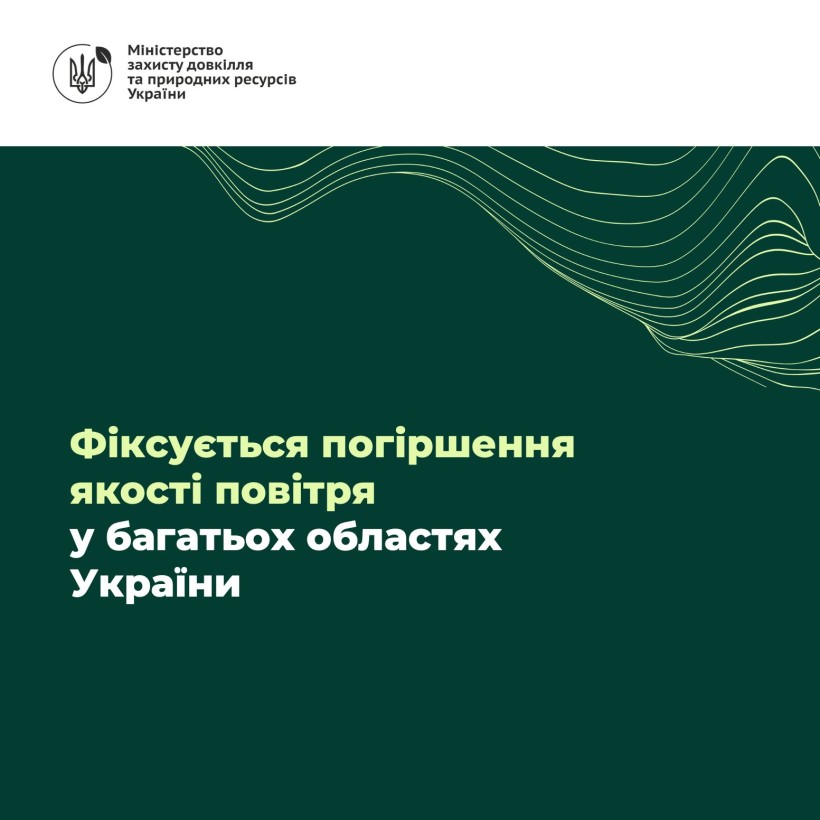 Міністерство захисту довкілля та природних ресурсів України

Фіксується погіршення якості повітря у багатьох областях України